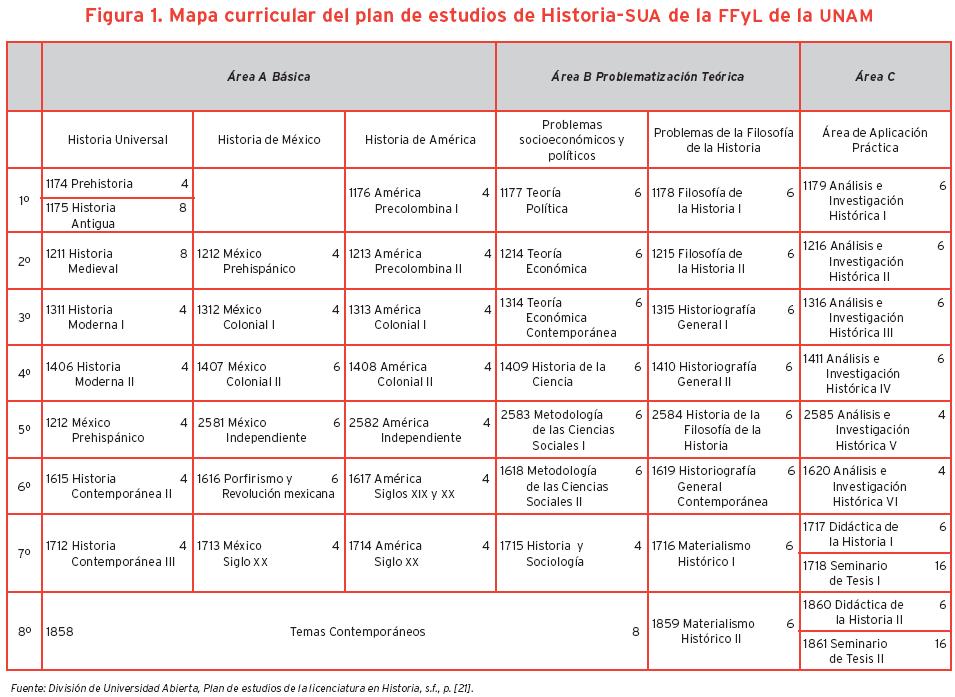 Figura 1. Mapa curricular del plan de estudios de Historia-SUA de la FFyL de la UNAM

| | Área A Básica | | | Área B Problematización Teórica | | Área C |
|---|---|---|---|---|---|---|
| | Historia Universal | Historia de México | Historia de América | Problemas socioeconómicos y políticos | Problemas de la Filosofía de la Historia | Área de Aplicación Práctica |
| 1º | 1174 Prehistoria 4<br>1175 Historia Antigua 8 | | 1176 América Precolombina I 4 | 1177 Teoría Política 6 | 1178 Filosofía de la Historia I 6 | 1179 Análisis e Investigación Histórica I 6 |
| 2º | 1211 Historia Medieval 8 | 1212 México Prehispánico 4 | 1213 América Precolombina II 4 | 1214 Teoría Económica 6 | 1215 Filosofía de la Historia II 6 | 1216 Análisis e Investigación Histórica II 6 |
| 3º | 1311 Historia Moderna I 4 | 1312 México Colonial I 4 | 1313 América Colonial I 4 | 1314 Teoría Económica Contemporánea 6 | 1315 Historiografía General I 6 | 1316 Análisis e Investigación Histórica III 6 |
| 4º | 1406 Historia Moderna II 4 | 1407 México Colonial II 6 | 1408 América Colonial II 4 | 1409 Historia de la Ciencia 6 | 1410 Historiografía General II 6 | 1411 Análisis e Investigación Histórica IV 6 |
| 5º | 1212 México Prehispánico 4 | 2581 México Independiente 6 | 2582 América Independiente 4 | 2583 Metodología de las Ciencias Sociales I 6 | 2584 Historia de la Filosofía de la Historia 6 | 2585 Análisis e Investigación Histórica V 4 |
| 6º | 1615 Historia Contemporánea II 4 | 1616 Porfirismo y Revolución mexicana 6 | 1617 América Siglos XIX y XX 4 | 1618 Metodología de las Ciencias Sociales II 6 | 1619 Historiografía General Contemporánea 6 | 1620 Análisis e Investigación Histórica VI 4 |
| 7º | 1712 Historia Contemporánea III 4 | 1713 México Siglo XX 4 | 1714 América Siglo XX 4 | 1715 Historia y Sociología 4 | 1716 Materialismo Histórico I 6 | 1717 Didáctica de la Historia I 6<br>1718 Seminario de Tesis I 16 |
| 8º | 1858 Temas Contemporáneos 8 | | | | 1859 Materialismo Histórico II 6 | 1860 Didáctica de la Historia II 6<br>1861 Seminario de Tesis II 16 |

Fuente: División de Universidad Abierta, Plan de estudios de la licenciatura en Historia, s.f., p. [21].